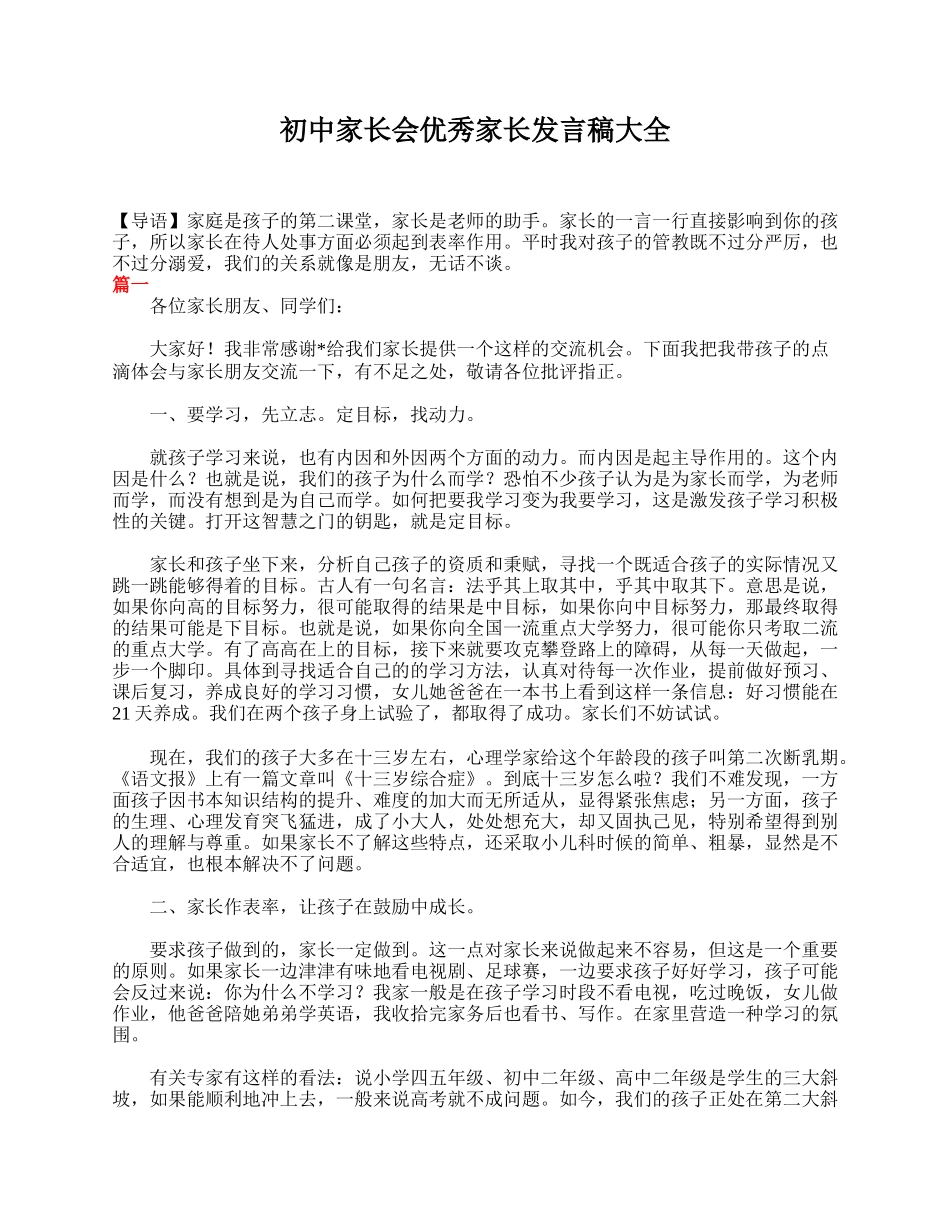 初中家长会优秀家长发言稿大全

【导语】家庭是孩子的第二课堂，家长是老师的助手。家长的一言一行直接影响到你的孩子，所以家长在待人处事方面必须起到表率作用。平时我对孩子的管教既不过分严厉，也不过分溺爱，我们的关系就像是朋友，无话不谈。
篇一
各位家长朋友、同学们：

大家好！我非常感谢*给我们家长提供一个这样的交流机会。下面我把我带孩子的点滴体会与家长朋友交流一下，有不足之处，敬请各位批评指正。

一、要学习，先立志。定目标，找动力。

就孩子学习来说，也有内因和外因两个方面的动力。而内因是起主导作用的。这个内因是什么？也就是说，我们的孩子为什么而学？恐怕不少孩子认为是为家长而学，为老师而学，而没有想到是为自己而学。如何把要我学习变为我要学习，这是激发孩子学习积极性的关键。打开这智慧之门的钥匙，就是定目标。

家长和孩子坐下来，分析自己孩子的资质和秉赋，寻找一个既适合孩子的实际情况又跳一跳能够得着的目标。古人有一句名言：法乎其上取其中，乎其中取其下。意思是说，如果你向高的目标努力，很可能取得的结果是中目标，如果你向中目标努力，那最终取得的结果可能是下目标。也就是说，如果你向全国一流重点大学努力，很可能你只考取二流的重点大学。有了高高在上的目标，接下来就要攻克攀登路上的障碍，从每一天做起，一步一个脚印。具体到寻找适合自己的的学习方法，认真对待每一次作业，提前做好预习、课后复习，养成良好的学习习惯，女儿她爸爸在一本书上看到这样一条信息：好习惯能在21天养成。我们在两个孩子身上试验了，都取得了成功。家长们不妨试试。

现在，我们的孩子大多在十三岁左右，心理学家给这个年龄段的孩子叫第二次断乳期。《语文报》上有一篇文章叫《十三岁综合症》。到底十三岁怎么啦？我们不难发现，一方面孩子因书本知识结构的提升、难度的加大而无所适从，显得紧张焦虑；另一方面，孩子的生理、心理发育突飞猛进，成了小大人，处处想充大，却又固执己见，特别希望得到别人的理解与尊重。如果家长不了解这些特点，还采取小儿科时候的简单、粗暴，显然是不合适宜，也根本解决不了问题。

二、家长作表率，让孩子在鼓励中成长。

要求孩子做到的，家长一定做到。这一点对家长来说做起来不容易，但这是一个重要的原则。如果家长一边津津有味地看电视剧、足球赛，一边要求孩子好好学习，孩子可能会反过来说：你为什么不学习？我家一般是在孩子学习时段不看电视，吃过晚饭，女儿做作业，他爸爸陪她弟弟学英语，我收拾完家务后也看书、写作。在家里营造一种学习的氛围。

有关专家有这样的看法：说小学四五年级、初中二年级、高中二年级是学生的三大斜坡，如果能顺利地冲上去，一般来说高考就不成问题。如今，我们的孩子正处在第二大斜